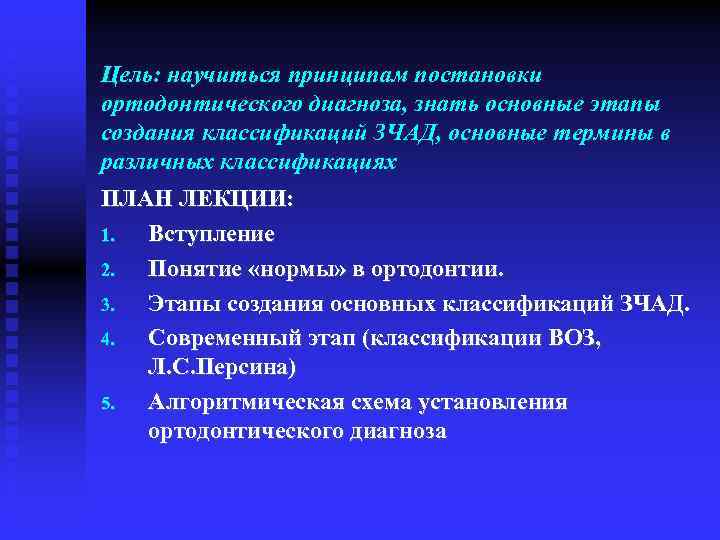 Цель: научиться принципам постановки ортодонтического диагноза, знать основные этапы создания классификаций ЗЧАД, основные термины в различных классификациях

ПЛАН ЛЕКЦИИ:

1. Вступление
2. Понятие «нормы» в ортодонтии.
3. Этапы создания основных классификаций ЗЧАД.
4. Современный этап (классификации ВОЗ, Л.С.Персина)
5. Алгоритмическая схема установления ортодонтического диагноза